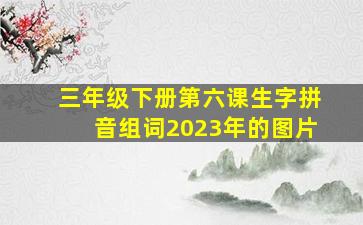 三年级下册第六课生字拼音组词2023年的图片